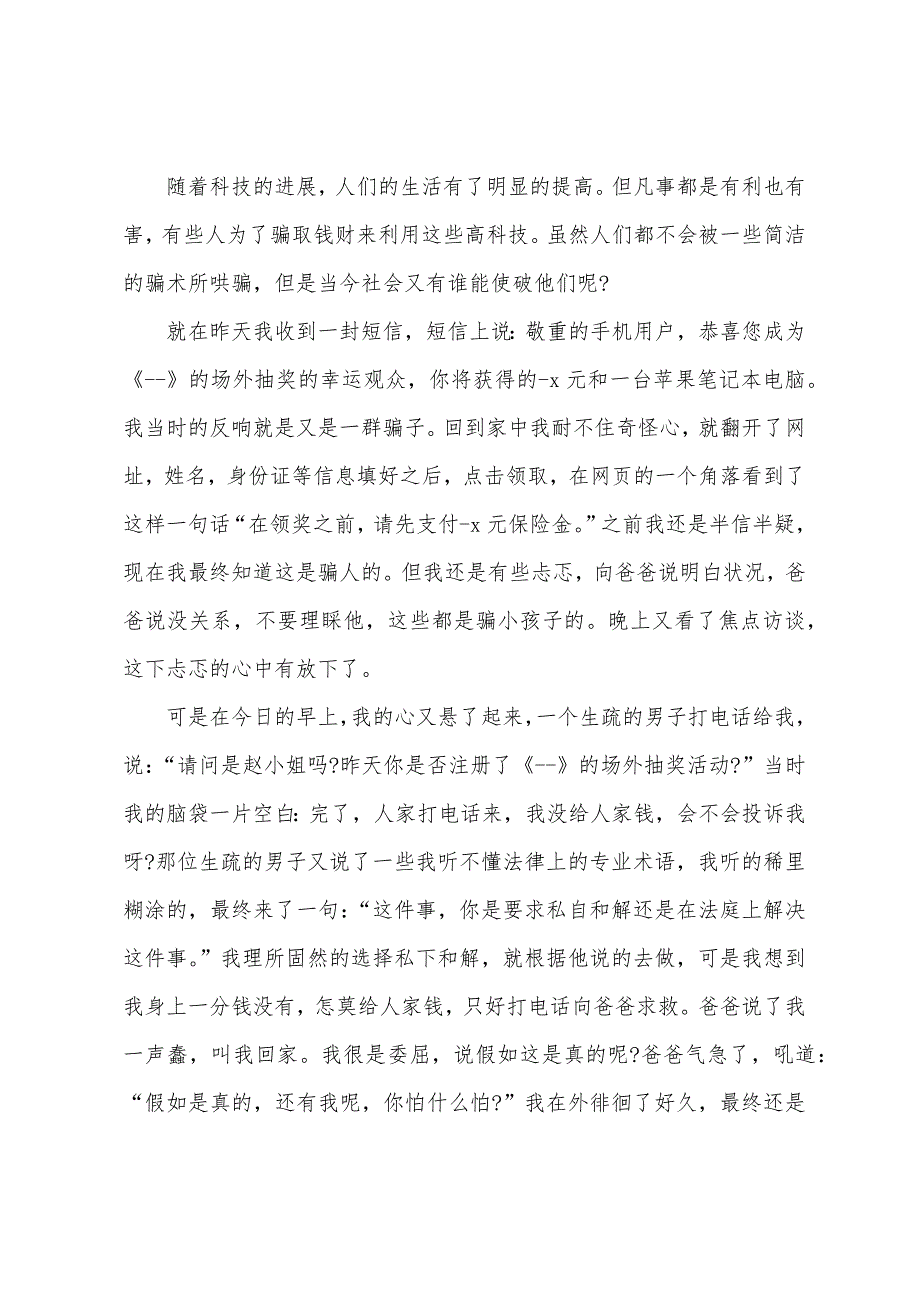 随着科技的进展，人们的生活有了明显的提高。但凡事都是有利也有害，有些人为了骗取钱财来利用这些高科技。虽然人们都不会被一些简洁的骗术所哄骗，但是当今社会又有谁能使破他们呢?

就在昨天我收到一封短信，短信上说:敬重的手机用户，恭喜您成为《--》的场外抽奖的幸运观众，你将获得的-x 元和一台苹果笔记本电脑。我当时的反响就是又是一群骗子。回到家中我耐不住奇怪心，就翻开了网址，姓名，身份证等信息填好之后，点击领取，在网页的一个角落看到了这样一句话“在领奖之前，请先支付-x 元保险金。”之前我还是半信半疑，现在我最终知道这是骗人的。但我还是有些忐忑，向爸爸说明白状况，爸爸说没关系，不要理睬他，这些都是骗小孩子的。晚上又看了焦点访谈，这下忐忑的心中有放下了。

可是在今日的早上，我的心又悬了起来，一个生疏的男子打电话给我，说:“请问是赵小姐吗?昨天你是否注册了《--》的场外抽奖活动?”当时我的脑袋一片空白:完了，人家打电话来，我没给人家钱，会不会投诉我呀?那位生疏的男子又说了一些我听不懂法律上的专业术语，我听的稀里糊涂的，最终来了一句:“这件事，你是要求私自和解还是在法庭上解决这件事。”我理所固然的选择私下和解，就根据他说的去做，可是我想到我身上一分钱没有，怎莫给人家钱，只好打电话向爸爸求救。爸爸说了我一声蠢，叫我回家。我很是委屈，说假如这是真的呢?爸爸气急了，吼道:“假如是真的，还有我呢，你怕什么怕?”我在外徘徊了好久，最终还是